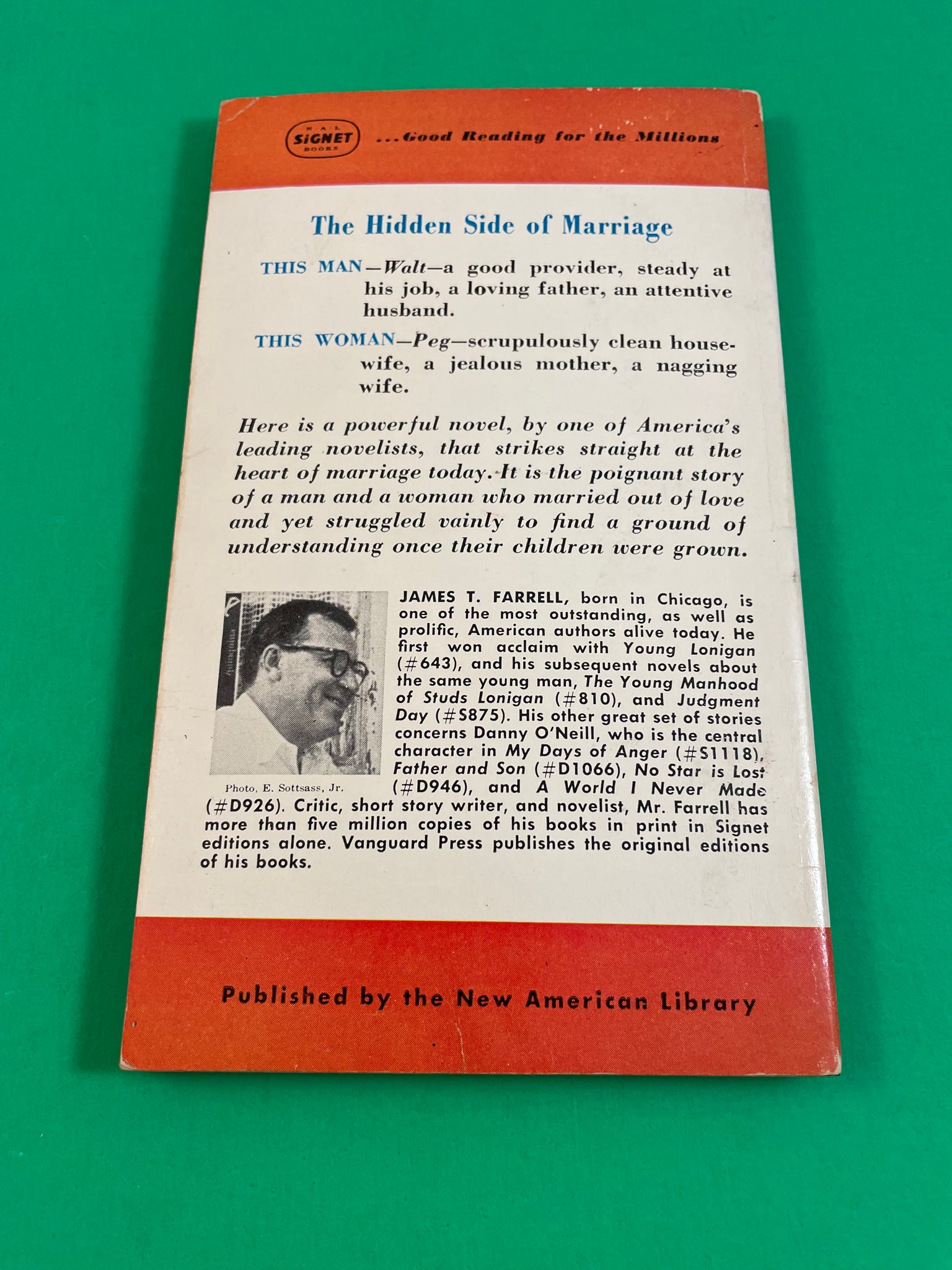 N A L
SIGNET
BOOKS
...Good Reading for the Millions

The Hidden Side of Marriage

THIS MAN—Walt—a good provider, steady at his job, a loving father, an attentive husband.

THIS WOMAN—Peg—scrupulously clean housewife, a jealous mother, a nagging wife.

Here is a powerful novel, by one of America's leading novelists, that strikes straight at the heart of marriage today. It is the poignant story of a man and a woman who married out of love and yet struggled vainly to find a ground of understanding once their children were grown.

Photo, E. Sottsass, Jr.

JAMES T. FARRELL, born in Chicago, is one of the most outstanding, as well as prolific, American authors alive today. He first won acclaim with Young Lonigan (#643), and his subsequent novels about the same young man, The Young Manhood of Studs Lonigan (#810), and Judgment Day (#S875). His other great set of stories concerns Danny O'Neill, who is the central character in My Days of Anger (#S1118), Father and Son (#D1066), No Star is Lost (#D946), and A World I Never Made (#D926). Critic, short story writer, and novelist, Mr. Farrell has more than five million copies of his books in print in Signet editions alone. Vanguard Press publishes the original editions of his books.

Published by the New American Library